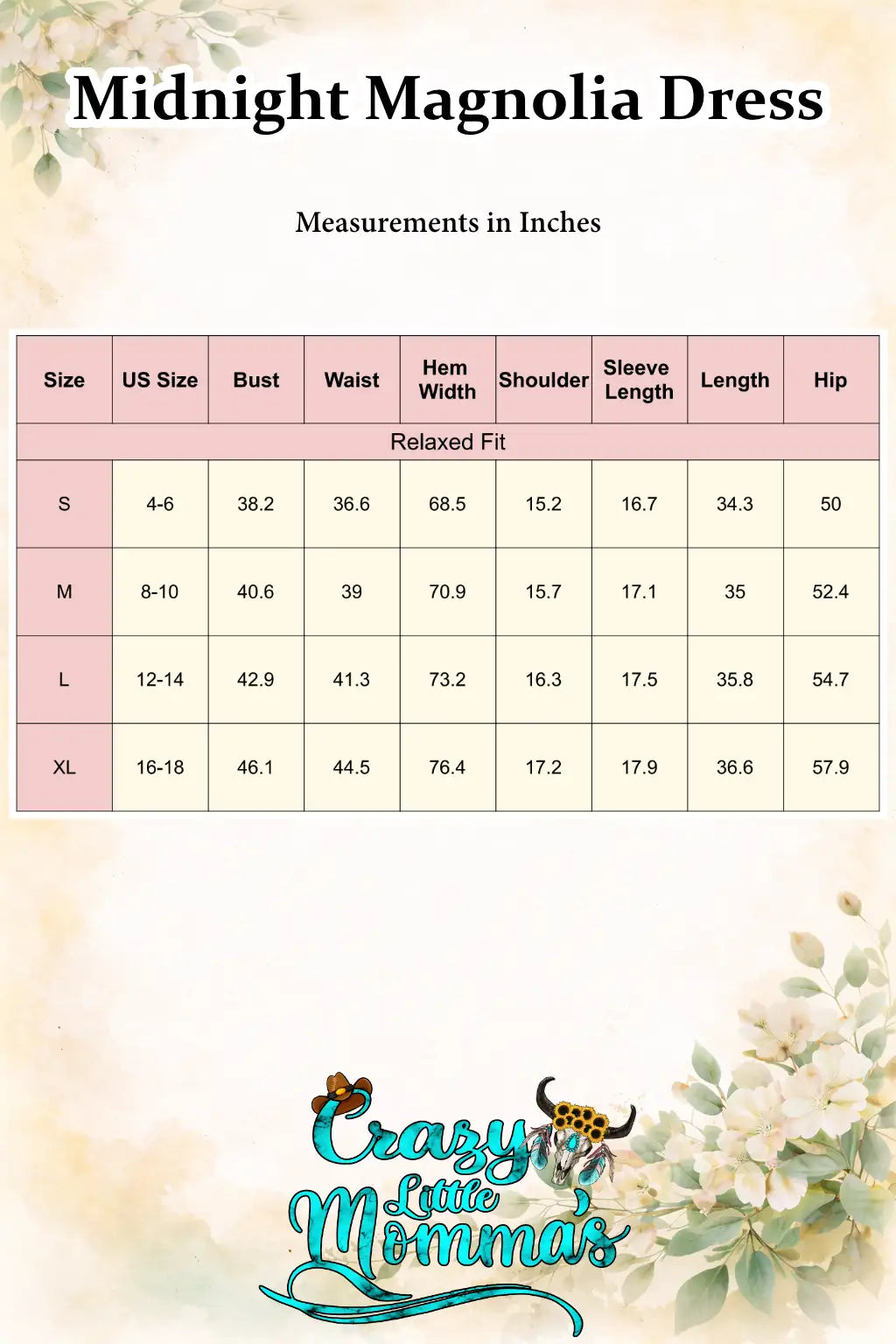 Midnight Magnolia Dress

Measurements in Inches

| Size | US Size | Bust | Waist | Hem Width | Shoulder | Sleeve Length | Length | Hip |
|---|---|---|---|---|---|---|---|---|
| Relaxed Fit | | | | | | | | |
| S | 4-6 | 38.2 | 36.6 | 68.5 | 15.2 | 16.7 | 34.3 | 50 |
| M | 8-10 | 40.6 | 39 | 70.9 | 15.7 | 17.1 | 35 | 52.4 |
| L | 12-14 | 42.9 | 41.3 | 73.2 | 16.3 | 17.5 | 35.8 | 54.7 |
| XL | 16-18 | 46.1 | 44.5 | 76.4 | 17.2 | 17.9 | 36.6 | 57.9 |

Crazy Little Momma's